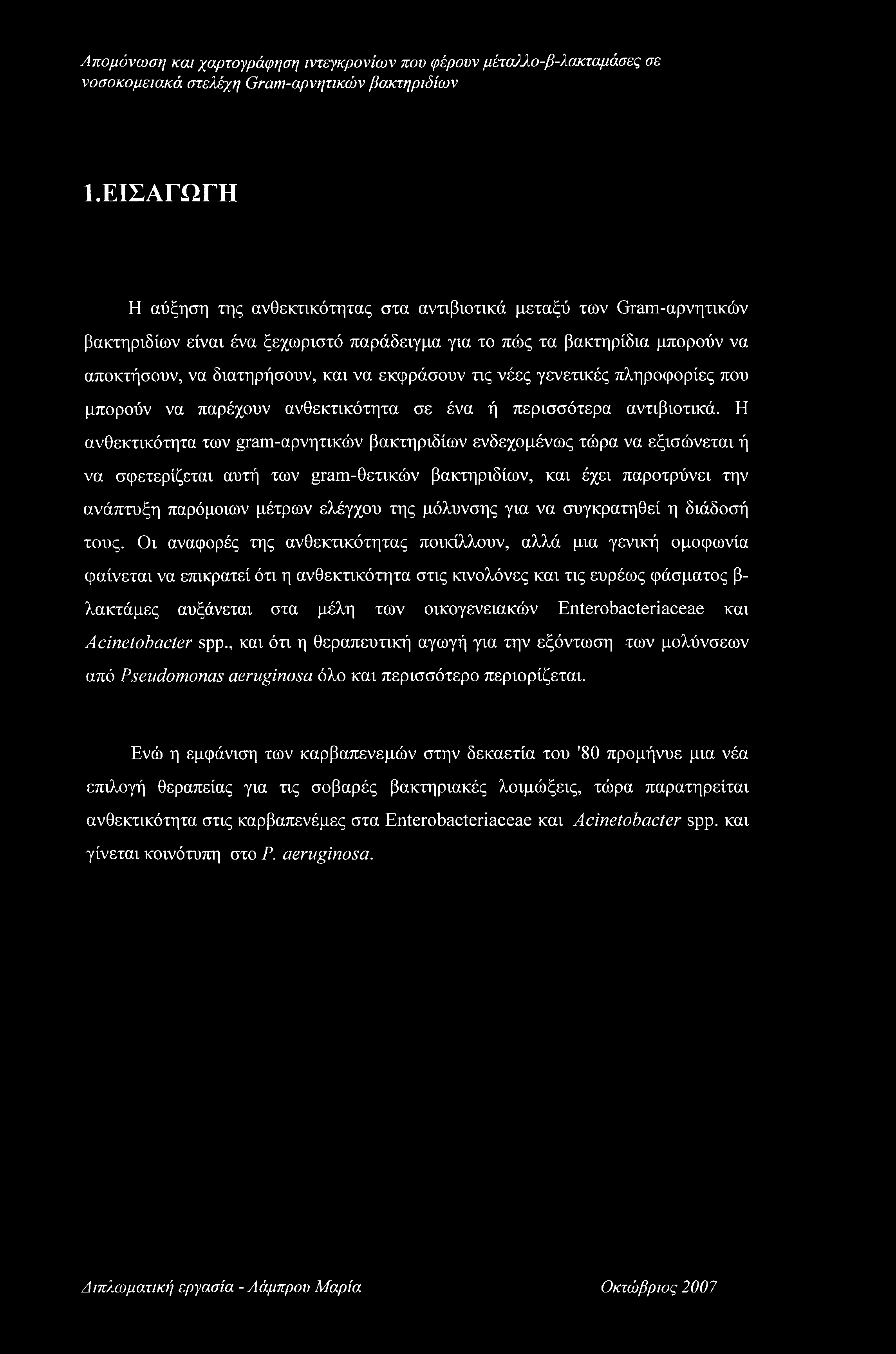 Απομόνωση και χαρτογράφηση ιντεγκρονίων που φέρουν μέταλλο-β-λακταμάσες σε νοσοκομειακά στελέχη Gram-αρνητικών βακτηριδίων

1.ΕΙΣΑΓΩΓΗ

Η αύξηση της ανθεκτικότητας στα αντιβιοτικά μεταξύ των Gram-αρνητικών βακτηριδίων είναι ένα ξεχωριστό παράδειγμα για το πώς τα βακτηρίδια μπορούν να αποκτήσουν, να διατηρήσουν, και να εκφράσουν τις νέες γενετικές πληροφορίες που μπορούν να παρέχουν ανθεκτικότητα σε ένα ή περισσότερα αντιβιοτικά. Η ανθεκτικότητα των gram-αρνητικών βακτηριδίων ενδεχομένως τώρα να εξισώνεται ή να σφετερίζεται αυτή των gram-θετικών βακτηριδίων, και έχει παροτρύνει την ανάπτυξη παρόμοιων μέτρων ελέγχου της μόλυνσης για να συγκρατηθεί η διάδοσή τους. Οι αναφορές της ανθεκτικότητας ποικίλλουν, αλλά μια γενική ομοφωνία φαίνεται να επικρατεί ότι η ανθεκτικότητα στις κινολόνες και τις ευρέως φάσματος β-λακτάμες αυξάνεται στα μέλη των οικογενειακών Enterobacteriaceae και Acinetobacter spp., και ότι η θεραπευτική αγωγή για την εξόντωση των μολύνσεων από Pseudomonas aeruginosa όλο και περισσότερο περιορίζεται.

Ενώ η εμφάνιση των καρβαπενεμών στην δεκαετία του '80 προμήνυε μια νέα επιλογή θεραπείας για τις σοβαρές βακτηριακές λοιμώξεις, τώρα παρατηρείται ανθεκτικότητα στις καρβαπενέμες στα Enterobacteriaceae και Acinetobacter spp. και γίνεται κοινότυπη στο P. aeruginosa.

Διπλωματική εργασία - Λάμπρου Μαρία

Οκτώβριος 2007